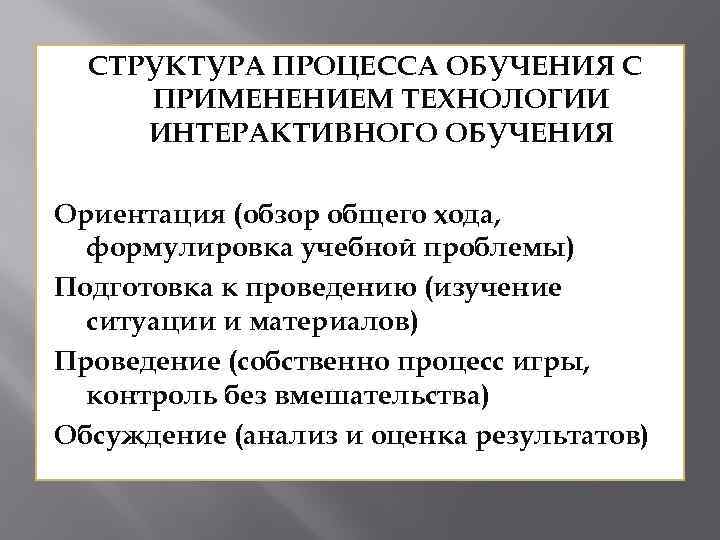 СТРУКТУРА ПРОЦЕССА ОБУЧЕНИЯ С ПРИМЕНЕНИЕМ ТЕХНОЛОГИИ ИНТЕРАКТИВНОГО ОБУЧЕНИЯ

Ориентация (обзор общего хода, формулировка учебной проблемы)

Подготовка к проведению (изучение ситуации и материалов)

Проведение (собственно процесс игры, контроль без вмешательства)

Обсуждение (анализ и оценка результатов)